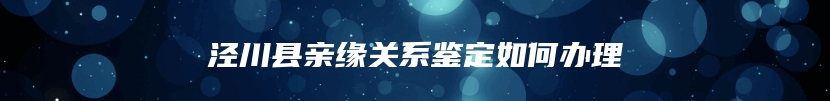 泾川县亲缘关系鉴定如何办理